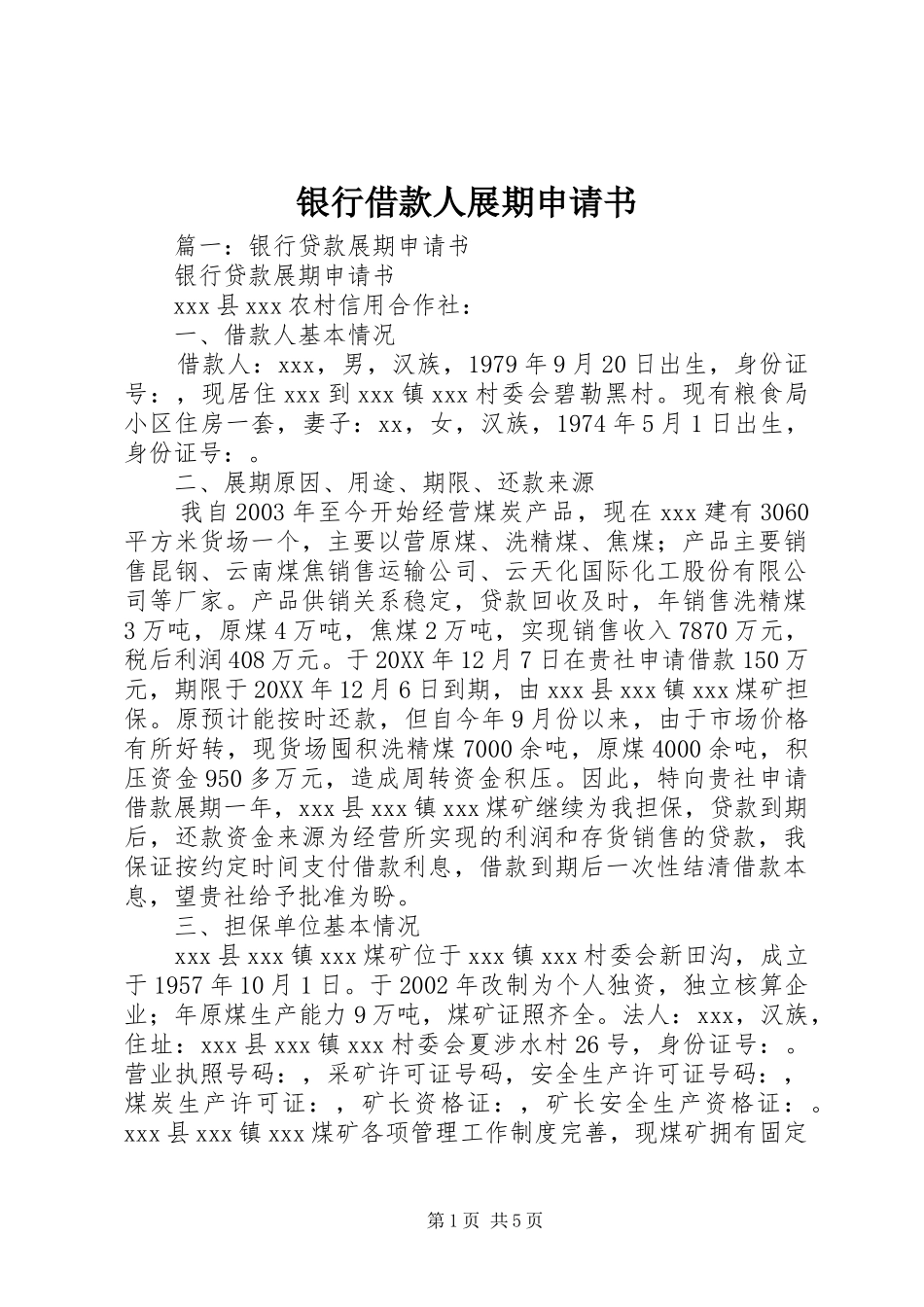 银行借款人展期申请书

篇一：银行贷款展期申请书

银行贷款展期申请书

xxx县xxx农村信用合作社：

一、借款人基本情况

借款人：xxx，男，汉族，1979年9月20日出生，身份证号：，现居住xxx到xxx镇xxx村委会碧勒黑村。现有粮食局小区住房一套，妻子：xx，女，汉族，1974年5月1日出生，身份证号：。

二、展期原因、用途、期限、还款来源

我自2003年至今开始经营煤炭产品，现在xxx建有3060平方米货场一个，主要以营原煤、洗精煤、焦煤；产品主要销售昆钢、云南煤焦销售运输公司、云天化国际化工股份有限公司等厂家。产品供销关系稳定，贷款回收及时，年销售洗精煤3万吨，原煤4万吨，焦煤2万吨，实现销售收入7870万元，税后利润408万元。于20XX年12月7日在贵社申请借款150万元，期限于20XX年12月6日到期，由xxx县xxx镇xxx煤矿担保。原预计能按时还款，但自今年9月份以来，由于市场价格有所好转，现货场囤积洗精煤7000余吨，原煤4000余吨，积压资金950多万元，造成周转资金积压。因此，特向贵社申请借款展期一年，xxx县xxx镇xxx煤矿继续为我担保，贷款到期后，还款资金来源为经营所实现的利润和存货销售的贷款，我保证按约定时间支付借款利息，借款到期后一次性结清借款本息，望贵社给予批准为盼。

三、担保单位基本情况

xxx县xxx镇xxx煤矿位于xxx镇xxx村委会新田沟，成立于1957年10月1日。于2002年改制为个人独资，独立核算企业；年原煤生产能力9万吨，煤矿证照齐全。法人：xxx，汉族，住址：xxx县xxx镇xxx村委会夏涉水村26号，身份证号：。营业执照号码：，采矿许可证号码，安全生产许可证号码：，煤炭生产许可证：，矿长资格证：，矿长安全生产资格证：。xxx县xxx镇xxx煤矿各项管理工作制度完善，现煤矿拥有固定

第1页 共5页